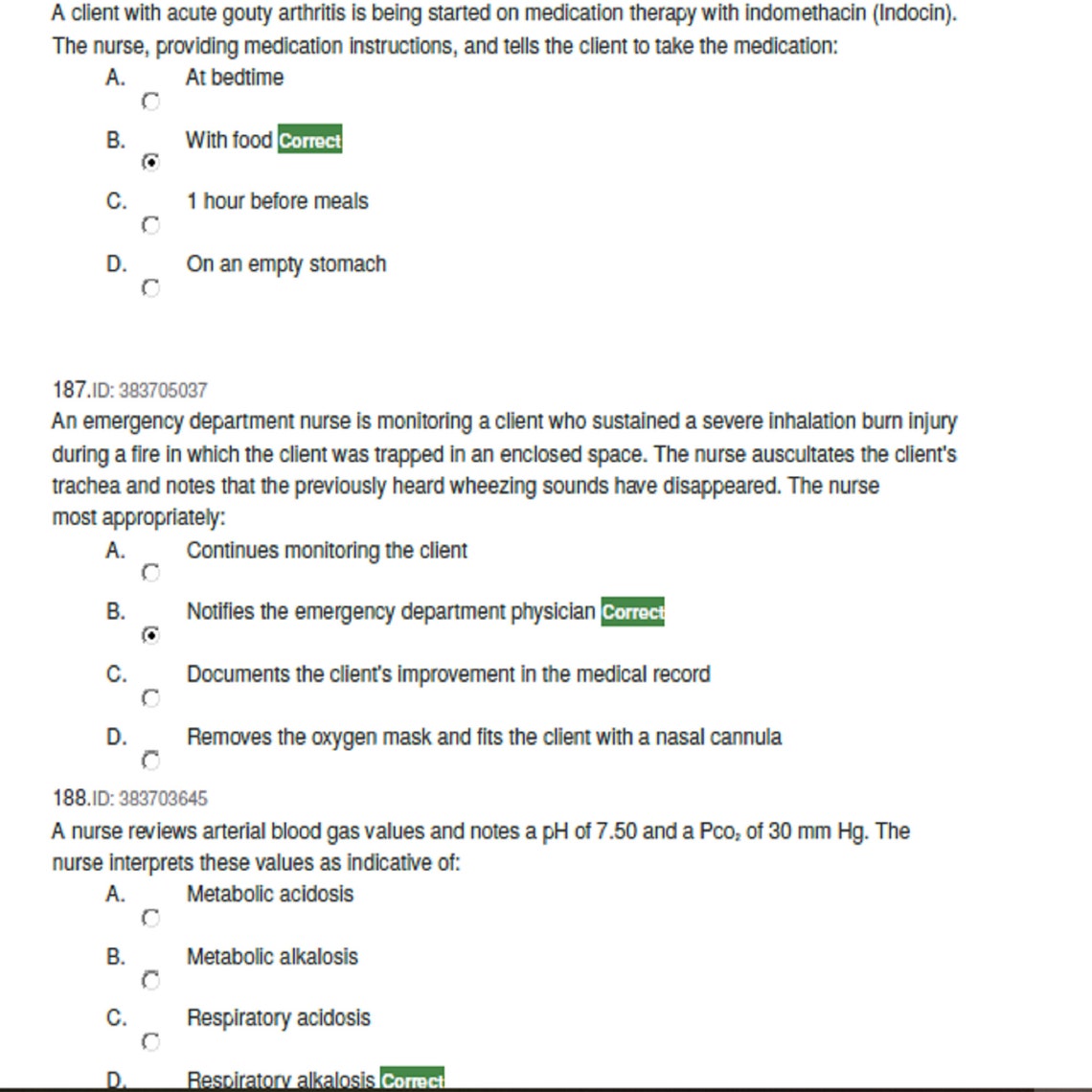 A client with acute gouty arthritis is being started on medication therapy with indomethacin (Indocin). The nurse, providing medication instructions, and tells the client to take the medication:

A. At bedtime

B. With food Correct

C. 1 hour before meals

D. On an empty stomach

187.ID: 383705037
An emergency department nurse is monitoring a client who sustained a severe inhalation burn injury during a fire in which the client was trapped in an enclosed space. The nurse auscultates the client's trachea and notes that the previously heard wheezing sounds have disappeared. The nurse most appropriately:

A. Continues monitoring the client

B. Notifies the emergency department physician Correct

C. Documents the client's improvement in the medical record

D. Removes the oxygen mask and fits the client with a nasal cannula

188.ID: 383703645
A nurse reviews arterial blood gas values and notes a pH of 7.50 and a $Pco_2$ of 30 mm Hg. The nurse interprets these values as indicative of:

A. Metabolic acidosis

B. Metabolic alkalosis

C. Respiratory acidosis

D. Respiratory alkalosis Correct